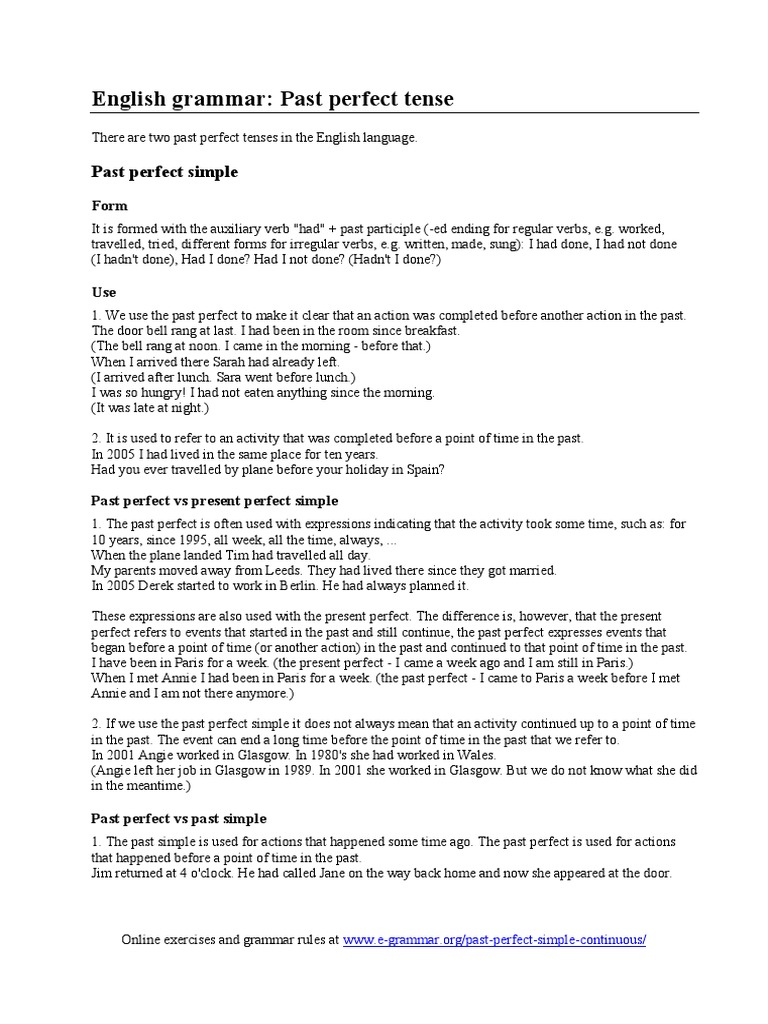 English grammar: Past perfect tense

There are two past perfect tenses in the English language.

Past perfect simple

Form

It is formed with the auxiliary verb "had" + past participle (-ed ending for regular verbs, e.g. worked, travelled, tried, different forms for irregular verbs, e.g. written, made, sung): I had done, I had not done (I hadn't done), Had I done? Had I not done? (Hadn't I done?)

Use

1. We use the past perfect to make it clear that an action was completed before another action in the past.
The door bell rang at last. I had been in the room since breakfast.
(The bell rang at noon. I came in the morning - before that.)
When I arrived there Sarah had already left.
(I arrived after lunch. Sara went before lunch.)
I was so hungry! I had not eaten anything since the morning.
(It was late at night.)

2. It is used to refer to an activity that was completed before a point of time in the past.
In 2005 I had lived in the same place for ten years.
Had you ever travelled by plane before your holiday in Spain?

Past perfect vs present perfect simple

1. The past perfect is often used with expressions indicating that the activity took some time, such as: for 10 years, since 1995, all week, all the time, always, ...
When the plane landed Tim had travelled all day.
My parents moved away from Leeds. They had lived there since they got married.
In 2005 Derek started to work in Berlin. He had always planned it.

These expressions are also used with the present perfect. The difference is, however, that the present perfect refers to events that started in the past and still continue, the past perfect expresses events that began before a point of time (or another action) in the past and continued to that point of time in the past.
I have been in Paris for a week. (the present perfect - I came a week ago and I am still in Paris.)
When I met Annie I had been in Paris for a week. (the past perfect - I came to Paris a week before I met Annie and I am not there anymore.)

2. If we use the past perfect simple it does not always mean that an activity continued up to a point of time in the past. The event can end a long time before the point of time in the past that we refer to.
In 2001 Angie worked in Glasgow. In 1980's she had worked in Wales.
(Angie left her job in Glasgow in 1989. In 2001 she worked in Glasgow. But we do not know what she did in the meantime.)

Past perfect vs past simple

1. The past simple is used for actions that happened some time ago. The past perfect is used for actions that happened before a point of time in the past.
Jim returned at 4 o'clock. He had called Jane on the way back home and now she appeared at the door.

Online exercises and grammar rules at www.e-grammar.org/past-perfect-simple-continuous/